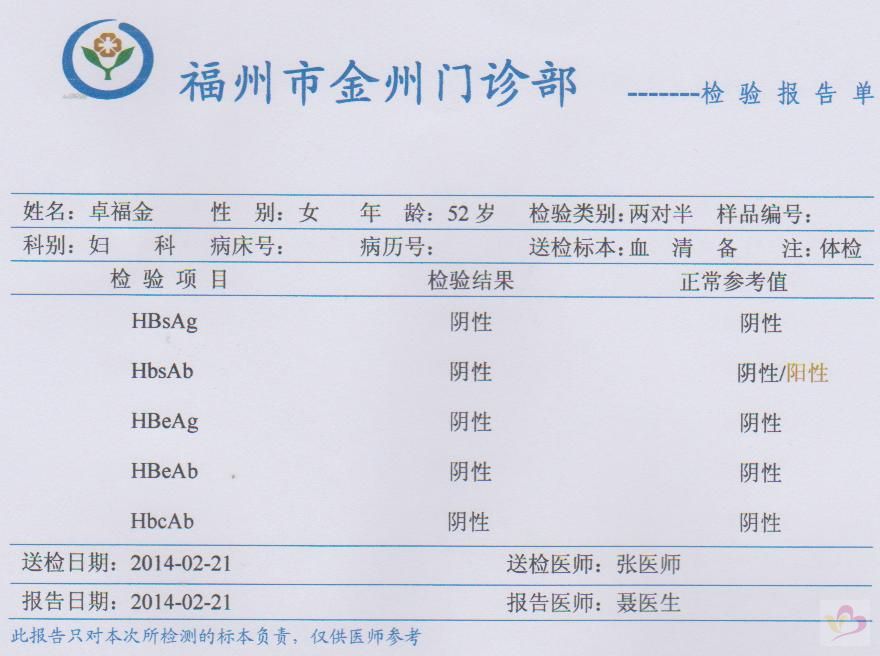 福州市金州门诊部 -------检 验 报 告 单

姓名：卓福金 性 别：女 年 龄：52 岁 检验类别：两对半 样品编号：
科别：妇 科 病床号： 病历号： 送检标本：血 清 备 注：体检

| 检 验 项 目 | 检验结果 | 正常参考值 |
|---|---|---|
| HBsAg | 阴性 | 阴性 |
| HbsAb | 阴性 | 阴性/阳性 |
| HBeAg | 阴性 | 阴性 |
| HBeAb | 阴性 | 阴性 |
| HbcAb | 阴性 | 阴性 |

送检日期：2014-02-21 送检医师：张医师
报告日期：2014-02-21 报告医师：聂医生
此报告只对本次所检测的标本负责，仅供医师参考